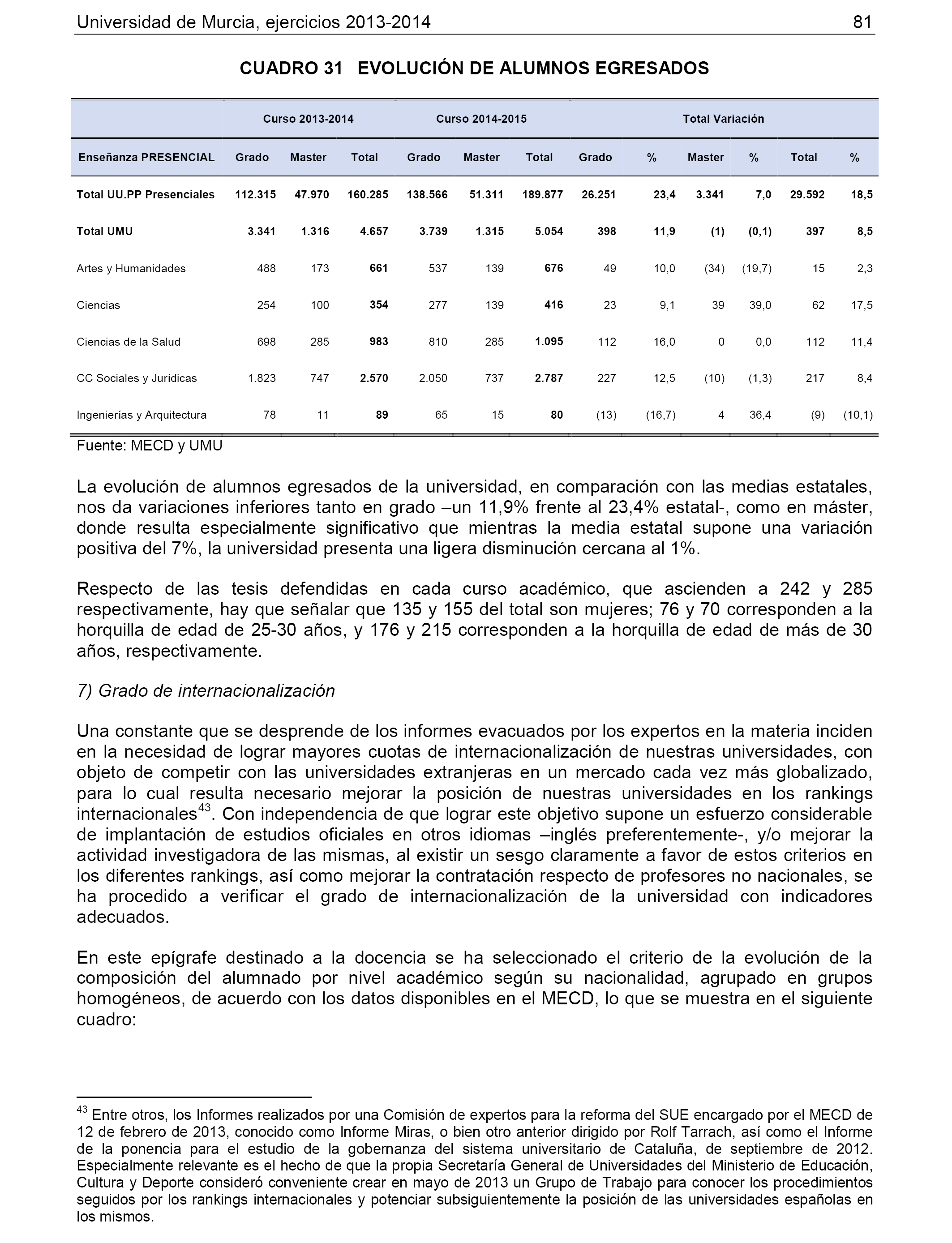 Universidad de Murcia, ejercicios 2013-2014 81

CUADRO 31 EVOLUCIÓN DE ALUMNOS EGRESADOS

| | Curso 2013-2014 | | | Curso 2014-2015 | | | Total Variación | | | | | |
|---|---|---|---|---|---|---|---|---|---|---|---|---|
| Enseñanza PRESENCIAL | Grado | Master | Total | Grado | Master | Total | Grado | % | Master | % | Total | % |
| Total UU.PP Presenciales | 112.315 | 47.970 | 160.285 | 138.566 | 51.311 | 189.877 | 26.251 | 23,4 | 3.341 | 7,0 | 29.592 | 18,5 |
| Total UMU | 3.341 | 1.316 | 4.657 | 3.739 | 1.315 | 5.054 | 398 | 11,9 | (1) | (0,1) | 397 | 8,5 |
| Artes y Humanidades | 488 | 173 | 661 | 537 | 139 | 676 | 49 | 10,0 | (34) | (19,7) | 15 | 2,3 |
| Ciencias | 254 | 100 | 354 | 277 | 139 | 416 | 23 | 9,1 | 39 | 39,0 | 62 | 17,5 |
| Ciencias de la Salud | 698 | 285 | 983 | 810 | 285 | 1.095 | 112 | 16,0 | 0 | 0,0 | 112 | 11,4 |
| CC Sociales y Jurídicas | 1.823 | 747 | 2.570 | 2.050 | 737 | 2.787 | 227 | 12,5 | (10) | (1,3) | 217 | 8,4 |
| Ingenierías y Arquitectura | 78 | 11 | 89 | 65 | 15 | 80 | (13) | (16,7) | 4 | 36,4 | (9) | (10,1) |

Fuente: MECD y UMU

La evolución de alumnos egresados de la universidad, en comparación con las medias estatales, nos da variaciones inferiores tanto en grado –un 11,9% frente al 23,4% estatal-, como en máster, donde resulta especialmente significativo que mientras la media estatal supone una variación positiva del 7%, la universidad presenta una ligera disminución cercana al 1%.

Respecto de las tesis defendidas en cada curso académico, que ascienden a 242 y 285 respectivamente, hay que señalar que 135 y 155 del total son mujeres; 76 y 70 corresponden a la horquilla de edad de 25-30 años, y 176 y 215 corresponden a la horquilla de edad de más de 30 años, respectivamente.

7) Grado de internacionalización

Una constante que se desprende de los informes evacuados por los expertos en la materia inciden en la necesidad de lograr mayores cuotas de internacionalización de nuestras universidades, con objeto de competir con las universidades extranjeras en un mercado cada vez más globalizado, para lo cual resulta necesario mejorar la posición de nuestras universidades en los rankings internacionales$^{43}$. Con independencia de que lograr este objetivo supone un esfuerzo considerable de implantación de estudios oficiales en otros idiomas –inglés preferentemente-, y/o mejorar la actividad investigadora de las mismas, al existir un sesgo claramente a favor de estos criterios en los diferentes rankings, así como mejorar la contratación respecto de profesores no nacionales, se ha procedido a verificar el grado de internacionalización de la universidad con indicadores adecuados.

En este epígrafe destinado a la docencia se ha seleccionado el criterio de la evolución de la composición del alumnado por nivel académico según su nacionalidad, agrupado en grupos homogéneos, de acuerdo con los datos disponibles en el MECD, lo que se muestra en el siguiente cuadro:

$^{43}$ Entre otros, los Informes realizados por una Comisión de expertos para la reforma del SUE encargado por el MECD de 12 de febrero de 2013, conocido como Informe Miras, o bien otro anterior dirigido por Rolf Tarrach, así como el Informe de la ponencia para el estudio de la gobernanza del sistema universitario de Cataluña, de septiembre de 2012. Especialmente relevante es el hecho de que la propia Secretaría General de Universidades del Ministerio de Educación, Cultura y Deporte consideró conveniente crear en mayo de 2013 un Grupo de Trabajo para conocer los procedimientos seguidos por los rankings internacionales y potenciar subsiguientemente la posición de las universidades españolas en los mismos.